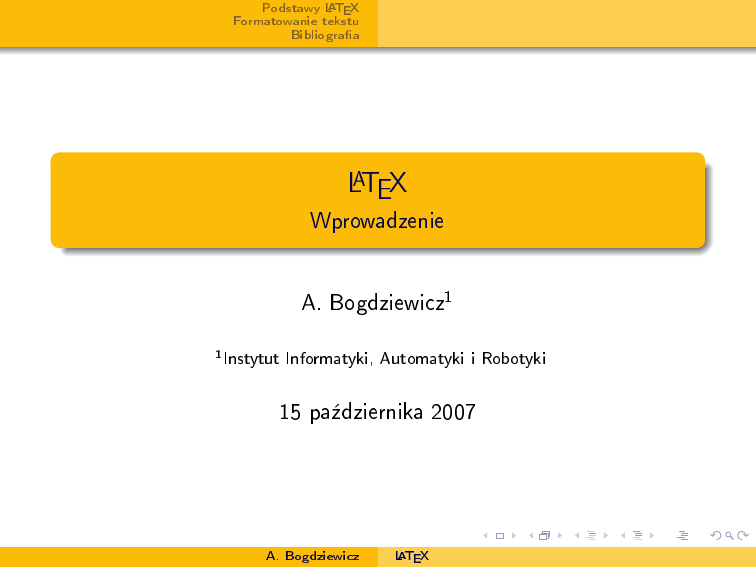 Podstawy LATEX
Formatowanie tekstu
Bibliografia

LATEX
Wprowadzenie

A. Bogdziewicz$^1$

$^1$Instytut Informatyki, Automatyki i Robotyki

15 października 2007

A. Bogdziewicz LATEX